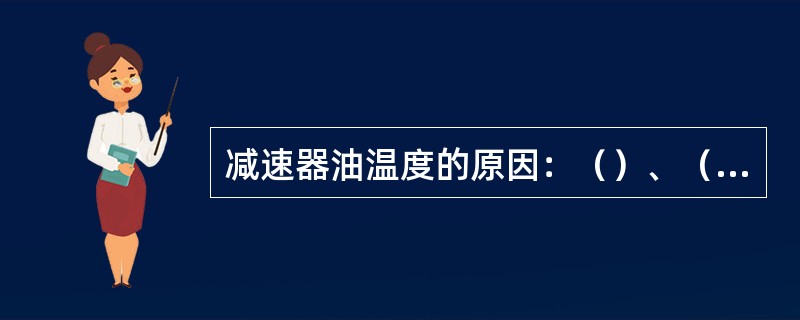 减速器油温度的原因：（）、（...